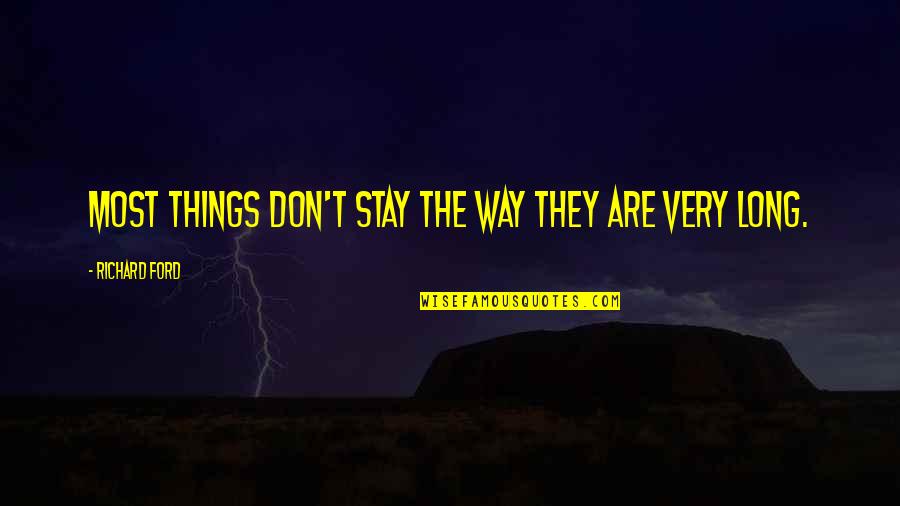 MOST THINGS DON'T STAY THE WAY THEY ARE VERY LONG.

- RICHARD FORD

WISEFAMOUSQUOTES.COM